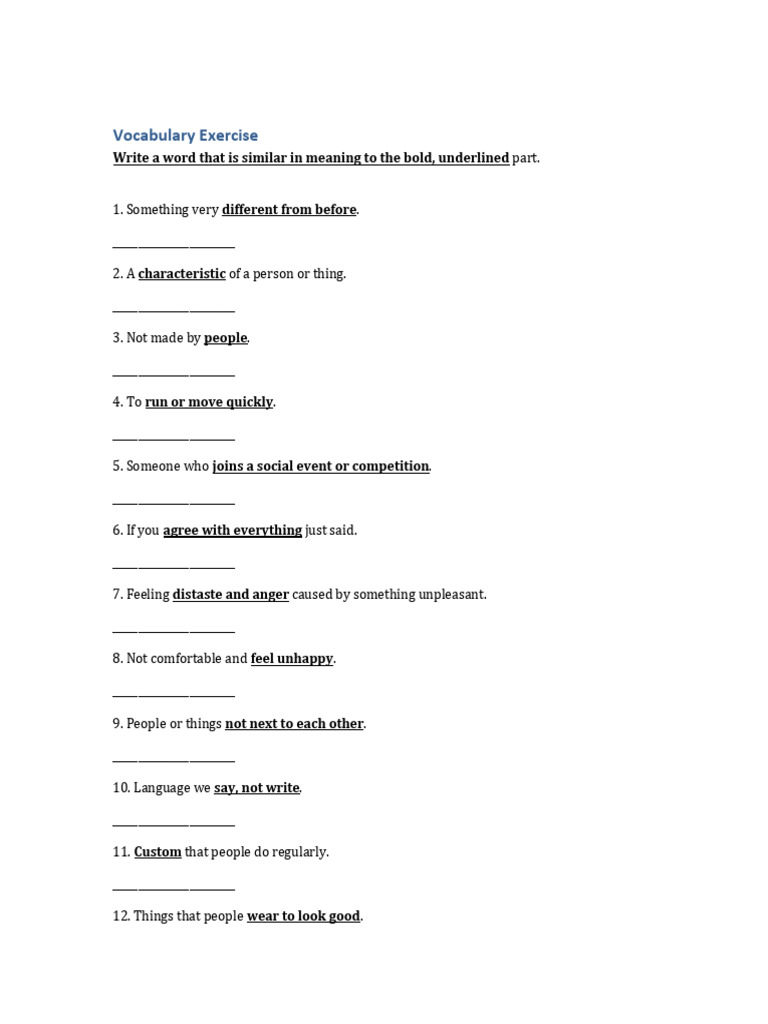 Vocabulary Exercise

Write a word that is similar in meaning to the bold, underlined part.

1. Something very different from before.

____

2. A characteristic of a person or thing.

____

3. Not made by people.

____

4. To run or move quickly.

____

5. Someone who joins a social event or competition.

____

6. If you agree with everything just said.

____

7. Feeling distaste and anger caused by something unpleasant.

____

8. Not comfortable and feel unhappy.

____

9. People or things not next to each other.

____

10. Language we say, not write.

____

11. Custom that people do regularly.

____

12. Things that people wear to look good.